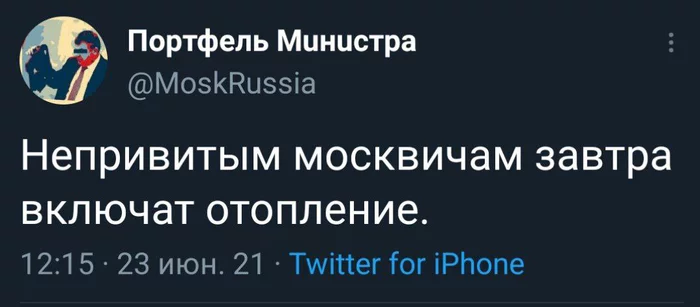 Портфель Министра
@MoskRussia

Непривитым москвичам завтра включат отопление.

12:15 · 23 июн. 21 · Twitter for iPhone